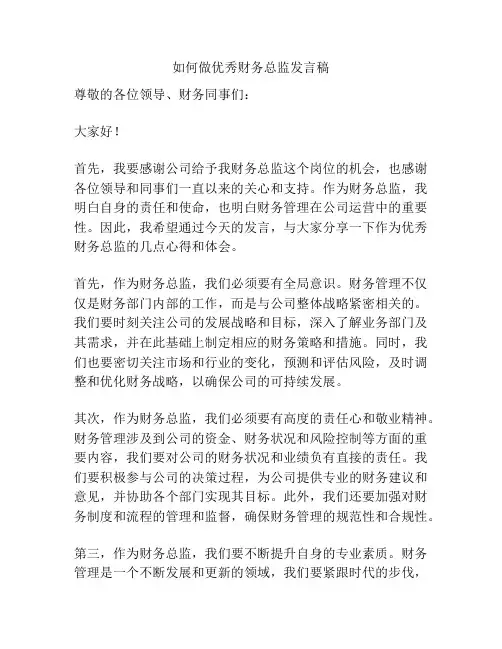 如何做优秀财务总监发言稿

尊敬的各位领导、财务同事们：

大家好！

首先，我要感谢公司给予我财务总监这个岗位的机会，也感谢各位领导和同事们一直以来的关心和支持。作为财务总监，我明白自身的责任和使命，也明白财务管理在公司运营中的重要性。因此，我希望通过今天的发言，与大家分享一下作为优秀财务总监的几点心得和体会。

首先，作为财务总监，我们必须要有全局意识。财务管理不仅仅是财务部门内部的工作，而是与公司整体战略紧密相关的。我们要时刻关注公司的发展战略和目标，深入了解业务部门及其需求，并在此基础上制定相应的财务策略和措施。同时，我们也要密切关注市场和行业的变化，预测和评估风险，及时调整和优化财务战略，以确保公司的可持续发展。

其次，作为财务总监，我们必须要有高度的责任心和敬业精神。财务管理涉及到公司的资金、财务状况和风险控制等方面的重要内容，我们要对公司的财务状况和业绩负有直接的责任。我们要积极参与公司的决策过程，为公司提供专业的财务建议和意见，并协助各个部门实现其目标。此外，我们还要加强对财务制度和流程的管理和监督，确保财务管理的规范性和合规性。

第三，作为财务总监，我们要不断提升自身的专业素质。财务管理是一个不断发展和更新的领域，我们要紧跟时代的步伐，